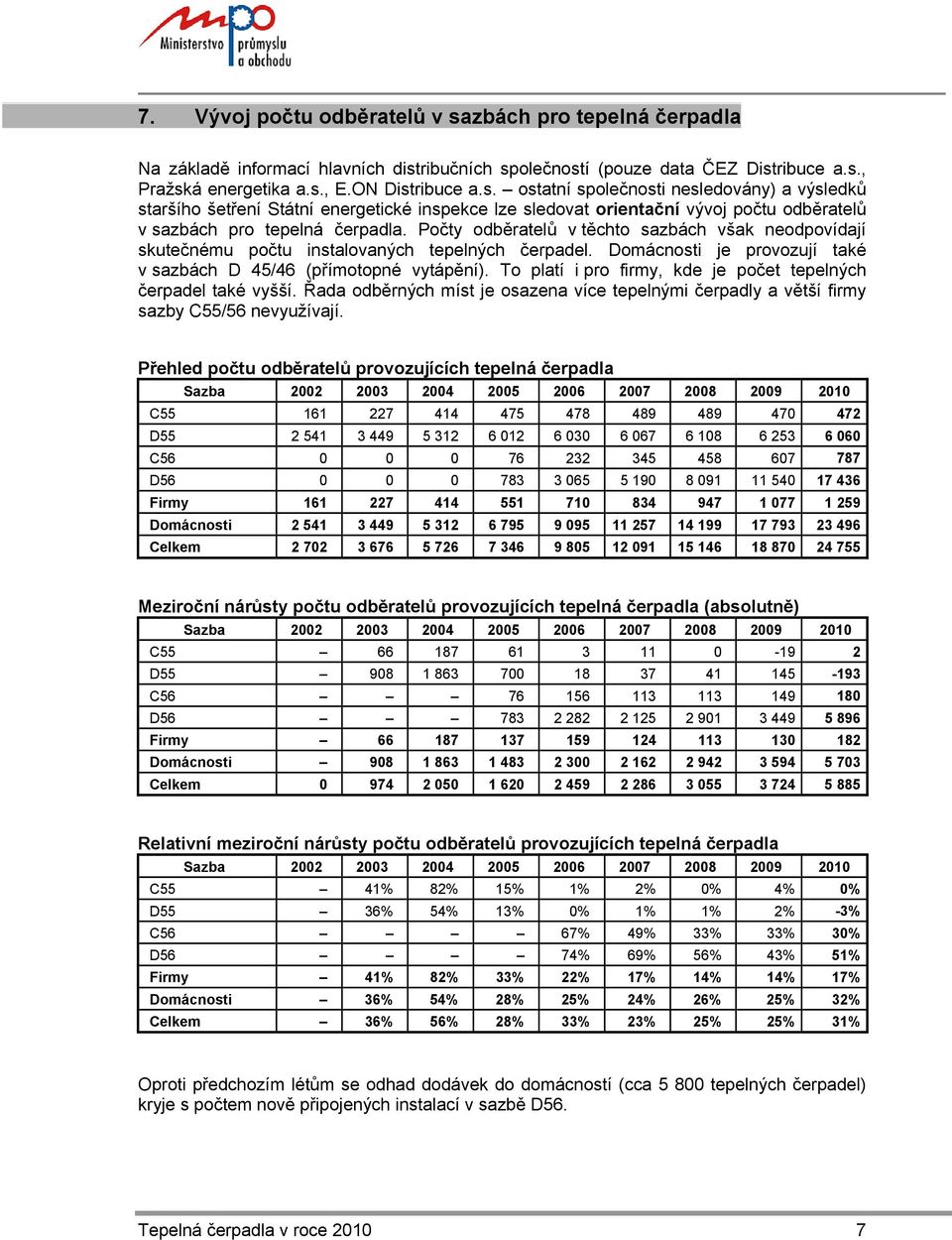 mpo Ministerstvo průmyslu a obchodu

7. Vývoj počtu odběratelů v sazbách pro tepelná čerpadla

Na základě informací hlavních distribučních společností (pouze data ČEZ Distribuce a.s., Pražská energetika a.s., E.ON Distribuce a.s. – ostatní společnosti nesledovány) a výsledků staršího šetření Státní energetické inspekce lze sledovat orientační vývoj počtu odběratelů v sazbách pro tepelná čerpadla. Počty odběratelů v těchto sazbách však neodpovídají skutečnému počtu instalovaných tepelných čerpadel. Domácnosti je provozují také v sazbách D 45/46 (přímotopné vytápění). To platí i pro firmy, kde je počet tepelných čerpadel také vyšší. Řada odběrných míst je osazena více tepelnými čerpadly a větší firmy sazby C55/56 nevyužívají.

Přehled počtu odběratelů provozujících tepelná čerpadla

| Sazba | 2002 | 2003 | 2004 | 2005 | 2006 | 2007 | 2008 | 2009 | 2010 |
|---|---|---|---|---|---|---|---|---|---|
| C55 | 161 | 227 | 414 | 475 | 478 | 489 | 489 | 470 | 472 |
| D55 | 2 541 | 3 449 | 5 312 | 6 012 | 6 030 | 6 067 | 6 108 | 6 253 | 6 060 |
| C56 | 0 | 0 | 0 | 76 | 232 | 345 | 458 | 607 | 787 |
| D56 | 0 | 0 | 0 | 783 | 3 065 | 5 190 | 8 091 | 11 540 | 17 436 |
| Firmy | 161 | 227 | 414 | 551 | 710 | 834 | 947 | 1 077 | 1 259 |
| Domácnosti | 2 541 | 3 449 | 5 312 | 6 795 | 9 095 | 11 257 | 14 199 | 17 793 | 23 496 |
| Celkem | 2 702 | 3 676 | 5 726 | 7 346 | 9 805 | 12 091 | 15 146 | 18 870 | 24 755 |

Meziroční nárůsty počtu odběratelů provozujících tepelná čerpadla (absolutně)

| Sazba | 2002 | 2003 | 2004 | 2005 | 2006 | 2007 | 2008 | 2009 | 2010 |
|---|---|---|---|---|---|---|---|---|---|
| C55 | – | 66 | 187 | 61 | 3 | 11 | 0 | -19 | 2 |
| D55 | – | 908 | 1 863 | 700 | 18 | 37 | 41 | 145 | -193 |
| C56 | – | – | – | 76 | 156 | 113 | 113 | 149 | 180 |
| D56 | – | – | – | 783 | 2 282 | 2 125 | 2 901 | 3 449 | 5 896 |
| Firmy | – | 66 | 187 | 137 | 159 | 124 | 113 | 130 | 182 |
| Domácnosti | – | 908 | 1 863 | 1 483 | 2 300 | 2 162 | 2 942 | 3 594 | 5 703 |
| Celkem | 0 | 974 | 2 050 | 1 620 | 2 459 | 2 286 | 3 055 | 3 724 | 5 885 |

Relativní meziroční nárůsty počtu odběratelů provozujících tepelná čerpadla

| Sazba | 2002 | 2003 | 2004 | 2005 | 2006 | 2007 | 2008 | 2009 | 2010 |
|---|---|---|---|---|---|---|---|---|---|
| C55 | – | 41% | 82% | 15% | 1% | 2% | 0% | 4% | 0% |
| D55 | – | 36% | 54% | 13% | 0% | 1% | 1% | 2% | -3% |
| C56 | – | – | – | – | 67% | 49% | 33% | 33% | 30% |
| D56 | – | – | – | – | 74% | 69% | 56% | 43% | 51% |
| Firmy | – | 41% | 82% | 33% | 22% | 17% | 14% | 14% | 17% |
| Domácnosti | – | 36% | 54% | 28% | 25% | 24% | 26% | 25% | 32% |
| Celkem | – | 36% | 56% | 28% | 33% | 23% | 25% | 25% | 31% |

Oproti předchozím létům se odhad dodávek do domácností (cca 5 800 tepelných čerpadel) kryje s počtem nově připojených instalací v sazbě D56.

Tepelná čerpadla v roce 2010 7